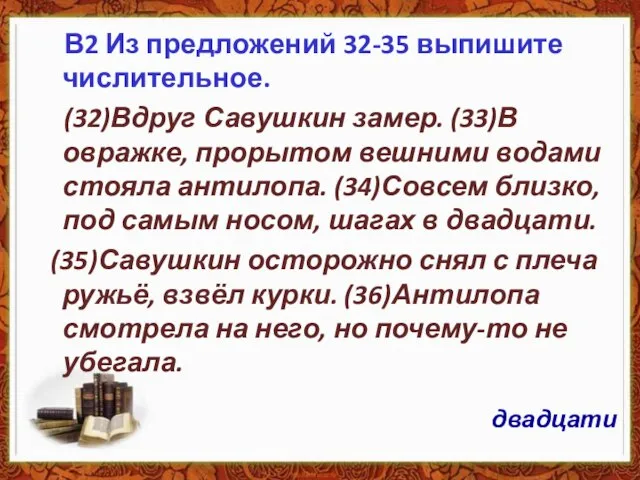 В2 Из предложений 32-35 выпишите числительное.

(32)Вдруг Савушкин замер. (33)В овражке, прорытом вешними водами стояла антилопа. (34)Совсем близко, под самым носом, шагах в двадцати.
(35)Савушкин осторожно снял с плеча ружьё, взвёл курки. (36)Антилопа смотрела на него, но почему-то не убегала.

двадцати